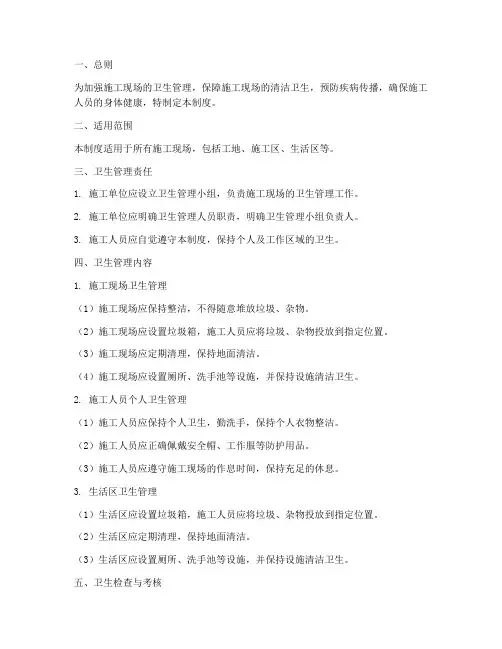 一、总则

为加强施工现场的卫生管理，保障施工现场的清洁卫生，预防疾病传播，确保施工人员的身体健康，特制定本制度。

二、适用范围

本制度适用于所有施工现场，包括工地、施工区、生活区等。

三、卫生管理责任

1. 施工单位应设立卫生管理小组，负责施工现场的卫生管理工作。

2. 施工单位应明确卫生管理人员职责，明确卫生管理小组负责人。

3. 施工人员应自觉遵守本制度，保持个人及工作区域的卫生。

四、卫生管理内容

1. 施工现场卫生管理

（1）施工现场应保持整洁，不得随意堆放垃圾、杂物。

（2）施工现场应设置垃圾箱，施工人员应将垃圾、杂物投放到指定位置。

（3）施工现场应定期清理，保持地面清洁。

（4）施工现场应设置厕所、洗手池等设施，并保持设施清洁卫生。

2. 施工人员个人卫生管理

（1）施工人员应保持个人卫生，勤洗手，保持个人衣物整洁。

（2）施工人员应正确佩戴安全帽、工作服等防护用品。

（3）施工人员应遵守施工现场的作息时间，保持充足的休息。

3. 生活区卫生管理

（1）生活区应设置垃圾箱，施工人员应将垃圾、杂物投放到指定位置。

（2）生活区应定期清理，保持地面清洁。

（3）生活区应设置厕所、洗手池等设施，并保持设施清洁卫生。

五、卫生检查与考核